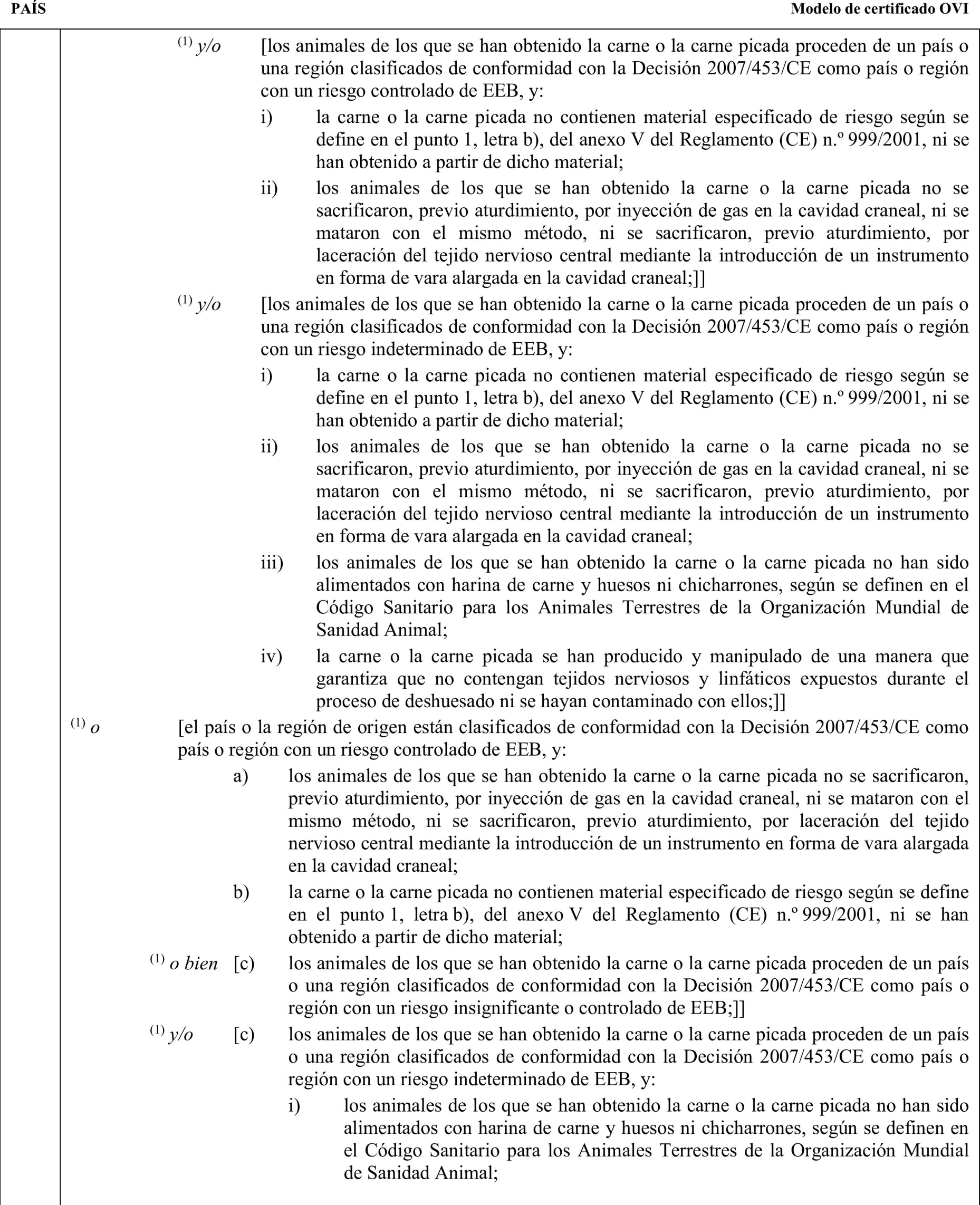 PAÍS

Modelo de certificado OVI

$^{(1)}$ y/o [los animales de los que se han obtenido la carne o la carne picada proceden de un país o una región clasificados de conformidad con la Decisión 2007/453/CE como país o región con un riesgo controlado de EEB, y:

i) la carne o la carne picada no contienen material especificado de riesgo según se define en el punto 1, letra b), del anexo V del Reglamento (CE) n.º 999/2001, ni se han obtenido a partir de dicho material;

ii) los animales de los que se han obtenido la carne o la carne picada no se sacrificaron, previo aturdimiento, por inyección de gas en la cavidad craneal, ni se mataron con el mismo método, ni se sacrificaron, previo aturdimiento, por laceración del tejido nervioso central mediante la introducción de un instrumento en forma de vara alargada en la cavidad craneal;]]

$^{(1)}$ y/o [los animales de los que se han obtenido la carne o la carne picada proceden de un país o una región clasificados de conformidad con la Decisión 2007/453/CE como país o región con un riesgo indeterminado de EEB, y:

i) la carne o la carne picada no contienen material especificado de riesgo según se define en el punto 1, letra b), del anexo V del Reglamento (CE) n.º 999/2001, ni se han obtenido a partir de dicho material;

ii) los animales de los que se han obtenido la carne o la carne picada no se sacrificaron, previo aturdimiento, por inyección de gas en la cavidad craneal, ni se mataron con el mismo método, ni se sacrificaron, previo aturdimiento, por laceración del tejido nervioso central mediante la introducción de un instrumento en forma de vara alargada en la cavidad craneal;

iii) los animales de los que se han obtenido la carne o la carne picada no han sido alimentados con harina de carne y huesos ni chicharrones, según se definen en el Código Sanitario para los Animales Terrestres de la Organización Mundial de Sanidad Animal;

iv) la carne o la carne picada se han producido y manipulado de una manera que garantiza que no contengan tejidos nerviosos y linfáticos expuestos durante el proceso de deshuesado ni se hayan contaminado con ellos;]]

$^{(1)}$ o [el país o la región de origen están clasificados de conformidad con la Decisión 2007/453/CE como país o región con un riesgo controlado de EEB, y:

a) los animales de los que se han obtenido la carne o la carne picada no se sacrificaron, previo aturdimiento, por inyección de gas en la cavidad craneal, ni se mataron con el mismo método, ni se sacrificaron, previo aturdimiento, por laceración del tejido nervioso central mediante la introducción de un instrumento en forma de vara alargada en la cavidad craneal;

b) la carne o la carne picada no contienen material especificado de riesgo según se define en el punto 1, letra b), del anexo V del Reglamento (CE) n.º 999/2001, ni se han obtenido a partir de dicho material;

$^{(1)}$ o bien [c) los animales de los que se han obtenido la carne o la carne picada proceden de un país o una región clasificados de conformidad con la Decisión 2007/453/CE como país o región con un riesgo insignificante o controlado de EEB;]]

$^{(1)}$ y/o [c) los animales de los que se han obtenido la carne o la carne picada proceden de un país o una región clasificados de conformidad con la Decisión 2007/453/CE como país o región con un riesgo indeterminado de EEB, y:

i) los animales de los que se han obtenido la carne o la carne picada no han sido alimentados con harina de carne y huesos ni chicharrones, según se definen en el Código Sanitario para los Animales Terrestres de la Organización Mundial de Sanidad Animal;